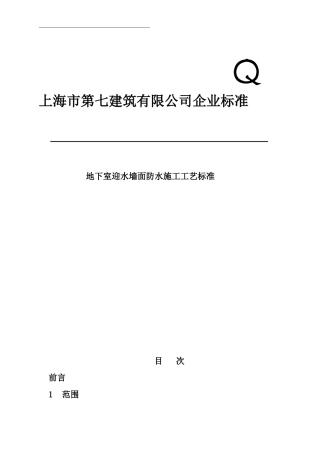 Q

上海市第七建筑有限公司企业标准

地下室迎水墙面防水施工工艺标准

目　次

前言

1　范围